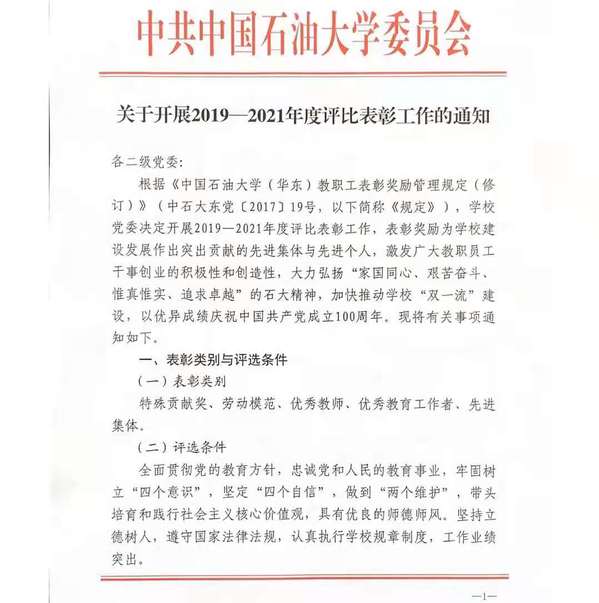 中共中国石油大学委员会

关于开展2019—2021年度评比表彰工作的通知

各二级党委：

根据《中国石油大学（华东）教职工表彰奖励管理规定（修订）》（中石大东党〔2017〕19号，以下简称《规定》），学校党委决定开展2019—2021年度评比表彰工作，表彰奖励为学校建设发展作出突出贡献的先进集体与先进个人，激发广大教职员工干事创业的积极性和创造性，大力弘扬“家国同心、艰苦奋斗、惟真惟实、追求卓越”的石大精神，加快推动学校“双一流”建设，以优异成绩庆祝中国共产党成立100周年。现将有关事项通知如下。

一、表彰类别与评选条件

（一）表彰类别

特殊贡献奖、劳动模范、优秀教师、优秀教育工作者、先进集体。

（二）评选条件

全面贯彻党的教育方针，忠诚党和人民的教育事业，牢固树立“四个意识”，坚定“四个自信”，做到“两个维护”，带头培育和践行社会主义核心价值观，具有优良的师德师风。坚持立德树人，遵守国家法律法规，认真执行学校规章制度，工作业绩突出。

—1—